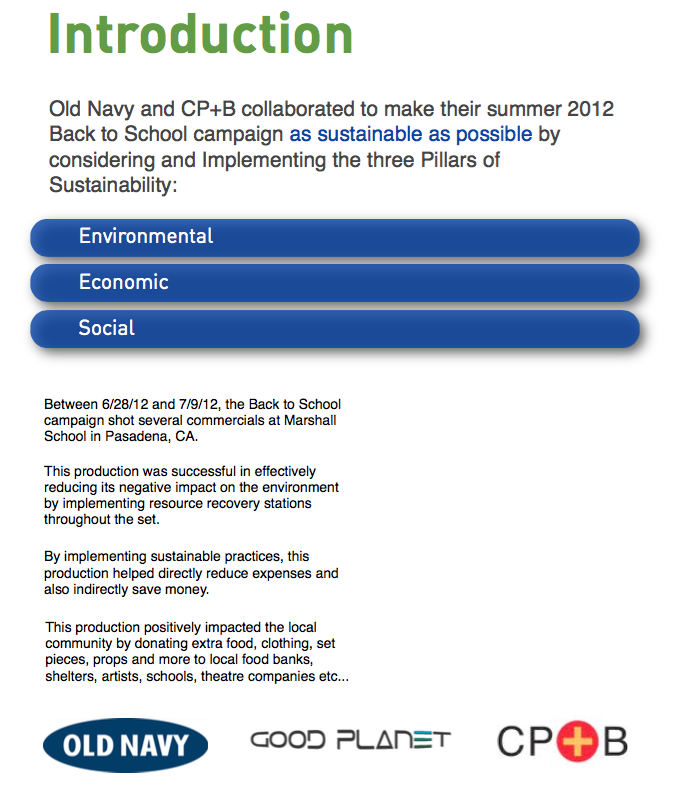 Introduction

Old Navy and CP+B collaborated to make their summer 2012 Back to School campaign as sustainable as possible by considering and Implementing the three Pillars of Sustainability:

Environmental

Economic

Social

Between 6/28/12 and 7/9/12, the Back to School campaign shot several commercials at Marshall School in Pasadena, CA.

This production was successful in effectively reducing its negative impact on the environment by implementing resource recovery stations throughout the set.

By implementing sustainable practices, this production helped directly reduce expenses and also indirectly save money.

This production positively impacted the local community by donating extra food, clothing, set pieces, props and more to local food banks, shelters, artists, schools, theatre companies etc...

OLD NAVY

GOOD PLANET

CP+B